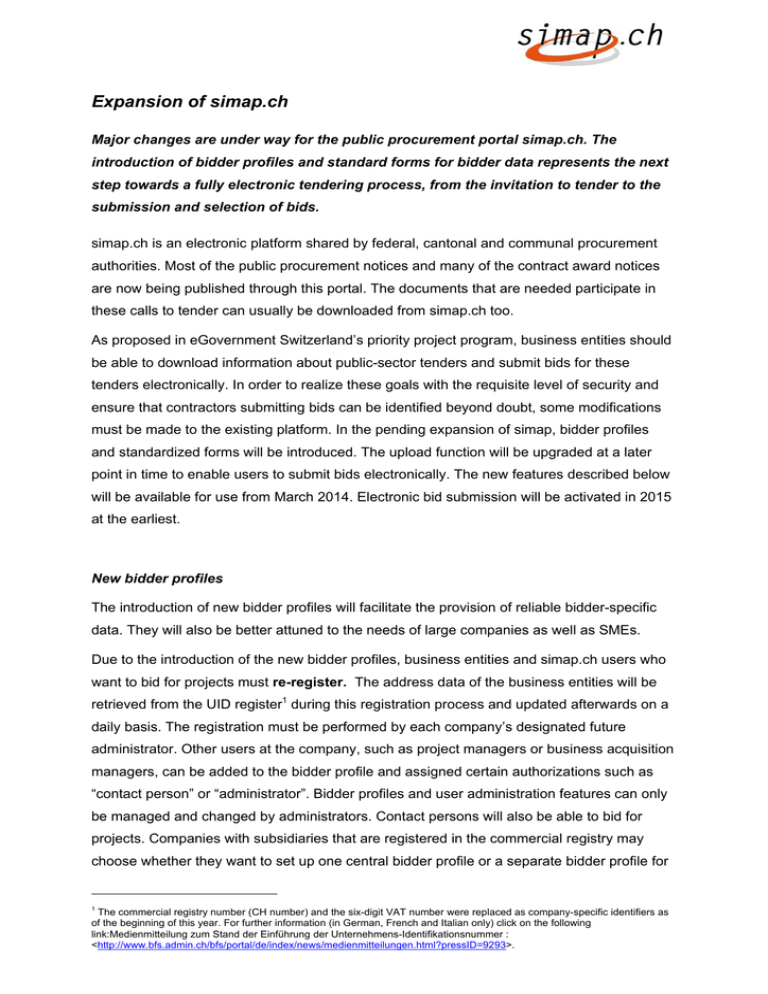 simap.ch

Expansion of simap.ch

Major changes are under way for the public procurement portal simap.ch. The introduction of bidder profiles and standard forms for bidder data represents the next step towards a fully electronic tendering process, from the invitation to tender to the submission and selection of bids.

simap.ch is an electronic platform shared by federal, cantonal and communal procurement authorities. Most of the public procurement notices and many of the contract award notices are now being published through this portal. The documents that are needed participate in these calls to tender can usually be downloaded from simap.ch too.

As proposed in eGovernment Switzerland's priority project program, business entities should be able to download information about public-sector tenders and submit bids for these tenders electronically. In order to realize these goals with the requisite level of security and ensure that contractors submitting bids can be identified beyond doubt, some modifications must be made to the existing platform. In the pending expansion of simap, bidder profiles and standardized forms will be introduced. The upload function will be upgraded at a later point in time to enable users to submit bids electronically. The new features described below will be available for use from March 2014. Electronic bid submission will be activated in 2015 at the earliest.

New bidder profiles

The introduction of new bidder profiles will facilitate the provision of reliable bidder-specific data. They will also be better attuned to the needs of large companies as well as SMEs.

Due to the introduction of the new bidder profiles, business entities and simap.ch users who want to bid for projects must re-register. The address data of the business entities will be retrieved from the UID register$^1$ during this registration process and updated afterwards on a daily basis. The registration must be performed by each company's designated future administrator. Other users at the company, such as project managers or business acquisition managers, can be added to the bidder profile and assigned certain authorizations such as "contact person" or "administrator". Bidder profiles and user administration features can only be managed and changed by administrators. Contact persons will also be able to bid for projects. Companies with subsidiaries that are registered in the commercial registry may choose whether they want to set up one central bidder profile or a separate bidder profile for

$^1$ The commercial registry number (CH number) and the six-digit VAT number were replaced as company-specific identifiers as of the beginning of this year. For further information (in German, French and Italian only) click on the following link:Medienmitteilung zum Stand der Einführung der Unternehmens-Identifikationsnummer : <http://www.bfs.admin.ch/bfs/portal/de/index/news/medienmitteilungen.html?pressID=9293>.